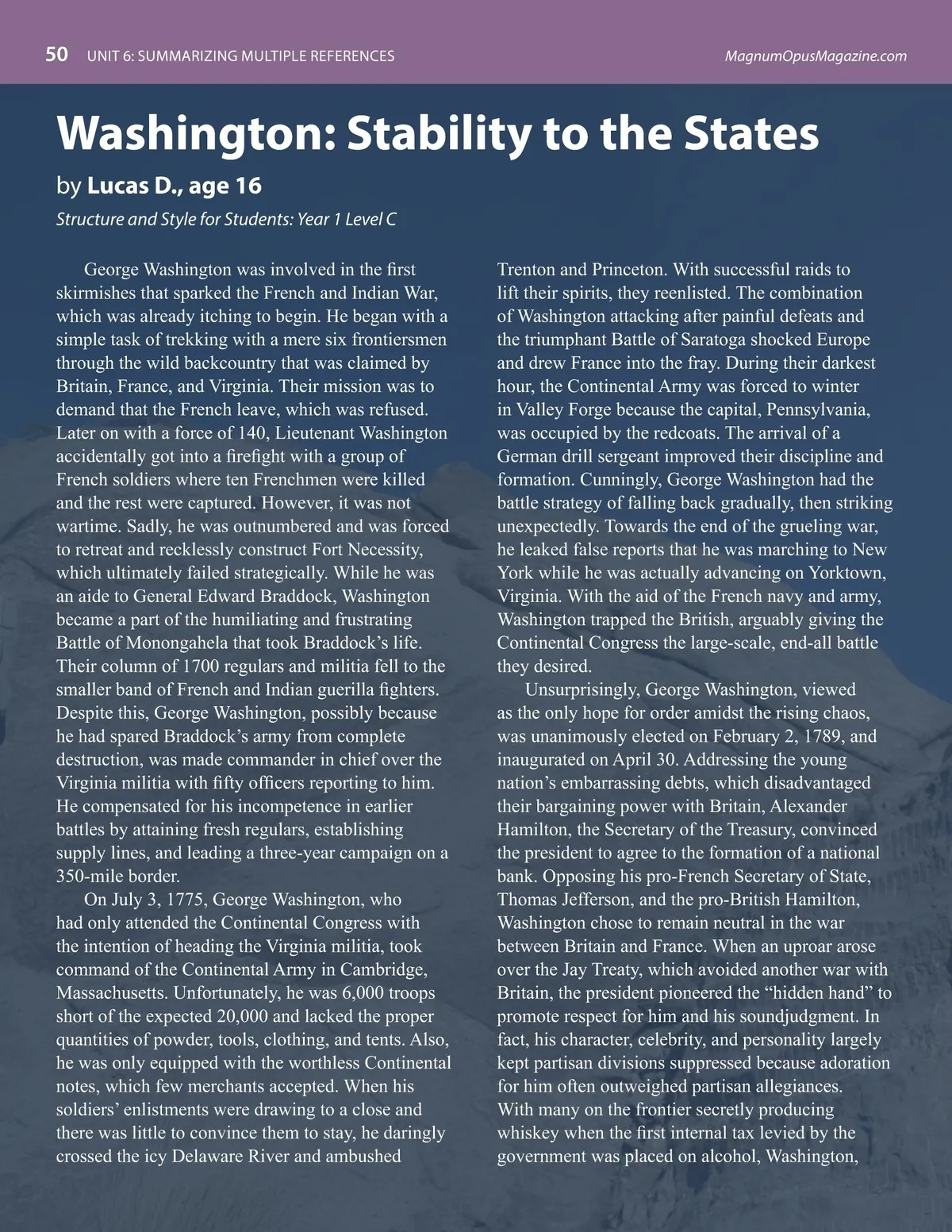 50 UNIT 6: SUMMARIZING MULTIPLE REFERENCES MagnumOpusMagazine.com

Washington: Stability to the States

by Lucas D., age 16

Structure and Style for Students: Year 1 Level C

George Washington was involved in the first skirmishes that sparked the French and Indian War, which was already itching to begin. He began with a simple task of trekking with a mere six frontiersmen through the wild backcountry that was claimed by Britain, France, and Virginia. Their mission was to demand that the French leave, which was refused. Later on with a force of 140, Lieutenant Washington accidentally got into a firefight with a group of French soldiers where ten Frenchmen were killed and the rest were captured. However, it was not wartime. Sadly, he was outnumbered and was forced to retreat and recklessly construct Fort Necessity, which ultimately failed strategically. While he was an aide to General Edward Braddock, Washington became a part of the humiliating and frustrating Battle of Monongahela that took Braddock's life. Their column of 1700 regulars and militia fell to the smaller band of French and Indian guerilla fighters. Despite this, George Washington, possibly because he had spared Braddock's army from complete destruction, was made commander in chief over the Virginia militia with fifty officers reporting to him. He compensated for his incompetence in earlier battles by attaining fresh regulars, establishing supply lines, and leading a three-year campaign on a 350-mile border.

On July 3, 1775, George Washington, who had only attended the Continental Congress with the intention of heading the Virginia militia, took command of the Continental Army in Cambridge, Massachusetts. Unfortunately, he was 6,000 troops short of the expected 20,000 and lacked the proper quantities of powder, tools, clothing, and tents. Also, he was only equipped with the worthless Continental notes, which few merchants accepted. When his soldiers' enlistments were drawing to a close and there was little to convince them to stay, he daringly crossed the icy Delaware River and ambushed Trenton and Princeton. With successful raids to lift their spirits, they reenlisted. The combination of Washington attacking after painful defeats and the triumphant Battle of Saratoga shocked Europe and drew France into the fray. During their darkest hour, the Continental Army was forced to winter in Valley Forge because the capital, Pennsylvania, was occupied by the redcoats. The arrival of a German drill sergeant improved their discipline and formation. Cunningly, George Washington had the battle strategy of falling back gradually, then striking unexpectedly. Towards the end of the grueling war, he leaked false reports that he was marching to New York while he was actually advancing on Yorktown, Virginia. With the aid of the French navy and army, Washington trapped the British, arguably giving the Continental Congress the large-scale, end-all battle they desired.

Unsurprisingly, George Washington, viewed as the only hope for order amidst the rising chaos, was unanimously elected on February 2, 1789, and inaugurated on April 30. Addressing the young nation's embarrassing debts, which disadvantaged their bargaining power with Britain, Alexander Hamilton, the Secretary of the Treasury, convinced the president to agree to the formation of a national bank. Opposing his pro-French Secretary of State, Thomas Jefferson, and the pro-British Hamilton, Washington chose to remain neutral in the war between Britain and France. When an uproar arose over the Jay Treaty, which avoided another war with Britain, the president pioneered the "hidden hand" to promote respect for him and his soundjudgment. In fact, his character, celebrity, and personality largely kept partisan divisions suppressed because adoration for him often outweighed partisan allegiances. With many on the frontier secretly producing whiskey when the first internal tax levied by the government was placed on alcohol, Washington,